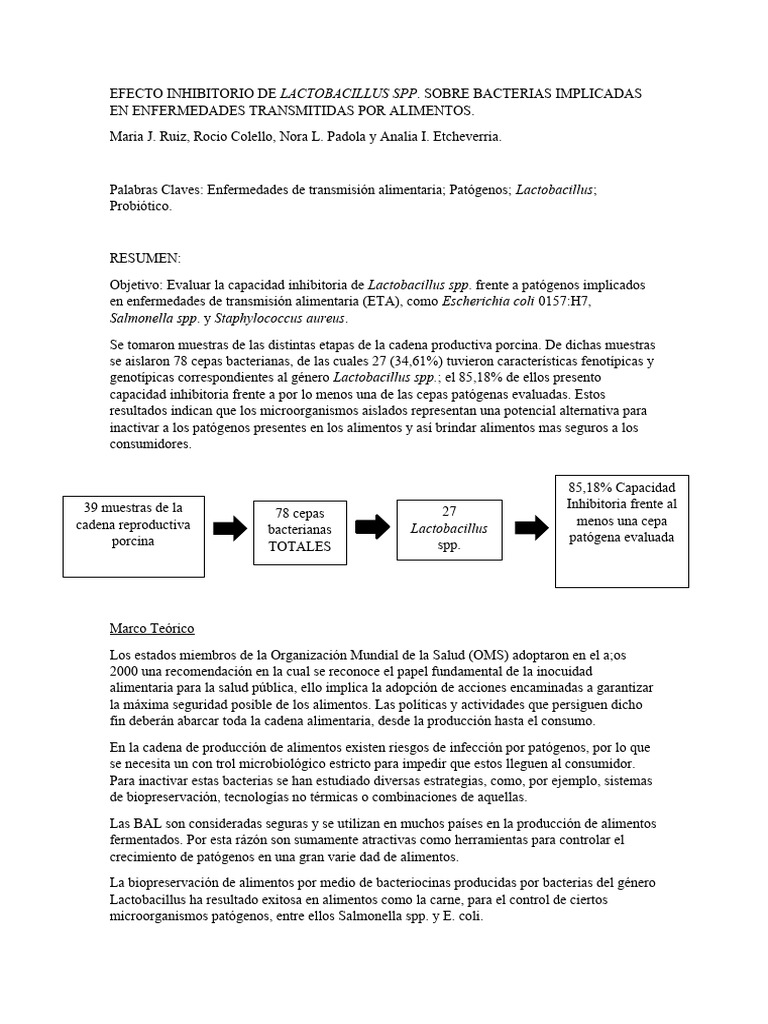 EFECTO INHIBITORIO DE LACTOBACILLUS SPP. SOBRE BACTERIAS IMPLICADAS EN ENFERMEDADES TRANSMITIDAS POR ALIMENTOS.

Maria J. Ruiz, Rocio Colello, Nora L. Padola y Analia I. Etcheverria.

Palabras Claves: Enfermedades de transmisión alimentaria; Patógenos; Lactobacillus; Probiótico.

RESUMEN:

Objetivo: Evaluar la capacidad inhibitoria de Lactobacillus spp. frente a patógenos implicados en enfermedades de transmisión alimentaria (ETA), como Escherichia coli 0157:H7, Salmonella spp. y Staphylococcus aureus.

Se tomaron muestras de las distintas etapas de la cadena productiva porcina. De dichas muestras se aislaron 78 cepas bacterianas, de las cuales 27 (34,61%) tuvieron características fenotípicas y genotípicas correspondientes al género Lactobacillus spp.; el 85,18% de ellos presento capacidad inhibitoria frente a por lo menos una de las cepas patógenas evaluadas. Estos resultados indican que los microorganismos aislados representan una potencial alternativa para inactivar a los patógenos presentes en los alimentos y así brindar alimentos mas seguros a los consumidores.

39 muestras de la cadena reproductiva porcina

78 cepas bacterianas TOTALES

27 Lactobacillus spp.

85,18% Capacidad Inhibitoria frente al menos una cepa patógena evaluada

Marco Teórico

Los estados miembros de la Organización Mundial de la Salud (OMS) adoptaron en el a;os 2000 una recomendación en la cual se reconoce el papel fundamental de la inocuidad alimentaria para la salud pública, ello implica la adopción de acciones encaminadas a garantizar la máxima seguridad posible de los alimentos. Las políticas y actividades que persiguen dicho fin deberán abarcar toda la cadena alimentaria, desde la producción hasta el consumo.

En la cadena de producción de alimentos existen riesgos de infección por patógenos, por lo que se necesita un con trol microbiológico estricto para impedir que estos lleguen al consumidor. Para inactivar estas bacterias se han estudiado diversas estrategias, como, por ejemplo, sistemas de biopreservación, tecnologías no térmicas o combinaciones de aquellas.

Las BAL son consideradas seguras y se utilizan en muchos países en la producción de alimentos fermentados. Por esta rázón son sumamente atractivas como herramientas para controlar el crecimiento de patógenos en una gran varie dad de alimentos.

La biopreservación de alimentos por medio de bacteriocinas producidas por bacterias del género Lactobacillus ha resultado exitosa en alimentos como la carne, para el control de ciertos microorganismos patógenos, entre ellos Salmonella spp. y E. coli.